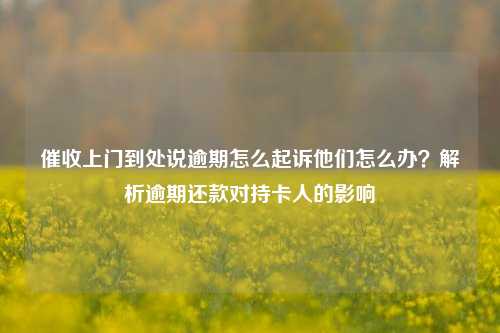 催收上门到处说逾期怎么起诉他们怎么办？解析逾期还款对持卡人的影响